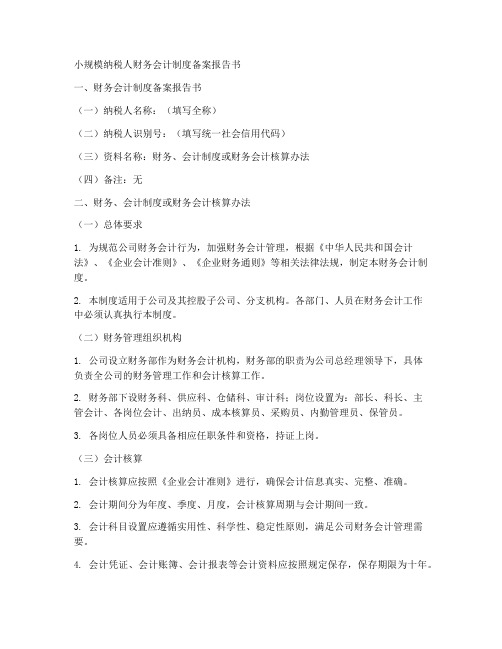 小规模纳税人财务会计制度备案报告书

一、财务会计制度备案报告书

（一）纳税人名称：（填写全称）

（二）纳税人识别号：（填写统一社会信用代码）

（三）资料名称：财务、会计制度或财务会计核算办法

（四）备注：无

二、财务、会计制度或财务会计核算办法

（一）总体要求

1. 为规范公司财务会计行为，加强财务会计管理，根据《中华人民共和国会计法》、《企业会计准则》、《企业财务通则》等相关法律法规，制定本财务会计制度。

2. 本制度适用于公司及其控股子公司、分支机构。各部门、人员在财务会计工作中必须认真执行本制度。

（二）财务管理组织机构

1. 公司设立财务部作为财务会计机构，财务部的职责为公司总经理领导下，具体负责全公司的财务管理工作和会计核算工作。

2. 财务部下设财务科、供应科、仓储科、审计科；岗位设置为：部长、科长、主管会计、各岗位会计、出纳员、成本核算员、采购员、内勤管理员、保管员。

3. 各岗位人员必须具备相应任职条件和资格，持证上岗。

（三）会计核算

1. 会计核算应按照《企业会计准则》进行，确保会计信息真实、完整、准确。

2. 会计期间分为年度、季度、月度，会计核算周期与会计期间一致。

3. 会计科目设置应遵循实用性、科学性、稳定性原则，满足公司财务会计管理需要。

4. 会计凭证、会计账簿、会计报表等会计资料应按照规定保存，保存期限为十年。